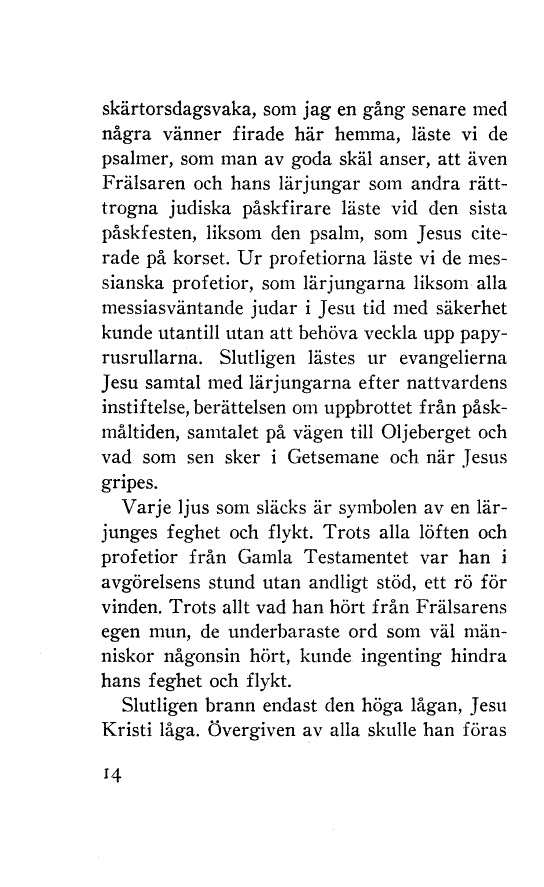 skärtorsdagsvaka, som jag en gång senare med några vänner firade här hemma, läste vi de psalmer, som man av goda skäl anser, att även Frälsaren och hans lärjungar som andra rätttrogna judiska påskfirare läste vid den sista påskfesten, liksom den psalm, som Jesus citerade på korset. Ur profetiorna läste vi de messianska profetior, som lärjungarna liksom alla messiasväntande judar i Jesu tid med säkerhet kunde utantill utan att behöva veckla upp papyrusrullarna. Slutligen lästes ur evangelierna Jesu samtal med lärjungarna efter nattvardens instiftelse, berättelsen om uppbrottet från påskmåltiden, samtalet på vägen till Oljeberget och vad som sen sker i Getsemane och när Jesus gripes.

Varje ljus som släcks är symbolen av en lärjunges feghet och flykt. Trots alla löften och profetior från Gamla Testamentet var han i avgörelsens stund utan andligt stöd, ett rö för vinden. Trots allt vad han hört från Frälsarens egen mun, de underbaraste ord som väl människor någonsin hört, kunde ingenting hindra hans feghet och flykt.

Slutligen brann endast den höga lågan, Jesu Kristi låga. Övergiven av alla skulle han föras

14